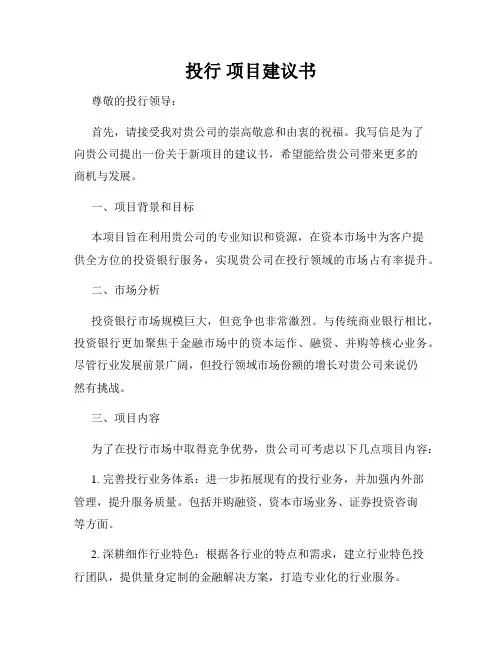 投行 项目建议书

尊敬的投行领导：

首先，请接受我对贵公司的崇高敬意和由衷的祝福。我写信是为了向贵公司提出一份关于新项目的建议书，希望能给贵公司带来更多的商机与发展。

一、项目背景和目标

本项目旨在利用贵公司的专业知识和资源，在资本市场中为客户提供全方位的投资银行服务，实现贵公司在投行领域的市场占有率提升。

二、市场分析

投资银行市场规模巨大，但竞争也非常激烈。与传统商业银行相比，投资银行更加聚焦于金融市场中的资本运作、融资、并购等核心业务。尽管行业发展前景广阔，但投行领域市场份额的增长对贵公司来说仍然有挑战。

三、项目内容

为了在投行市场中取得竞争优势，贵公司可考虑以下几点项目内容：

1. 完善投行业务体系：进一步拓展现有的投行业务，并加强内外部管理，提升服务质量。包括并购融资、资本市场业务、证券投资咨询等方面。

2. 深耕细作行业特色：根据各行业的特点和需求，建立行业特色投行团队，提供量身定制的金融解决方案，打造专业化的行业服务。